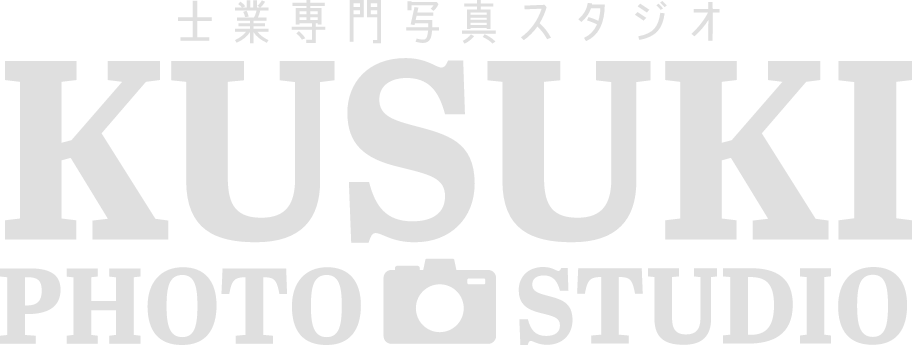 士業専門写真スタジオ
KUSUKI
PHOTO STUDIO